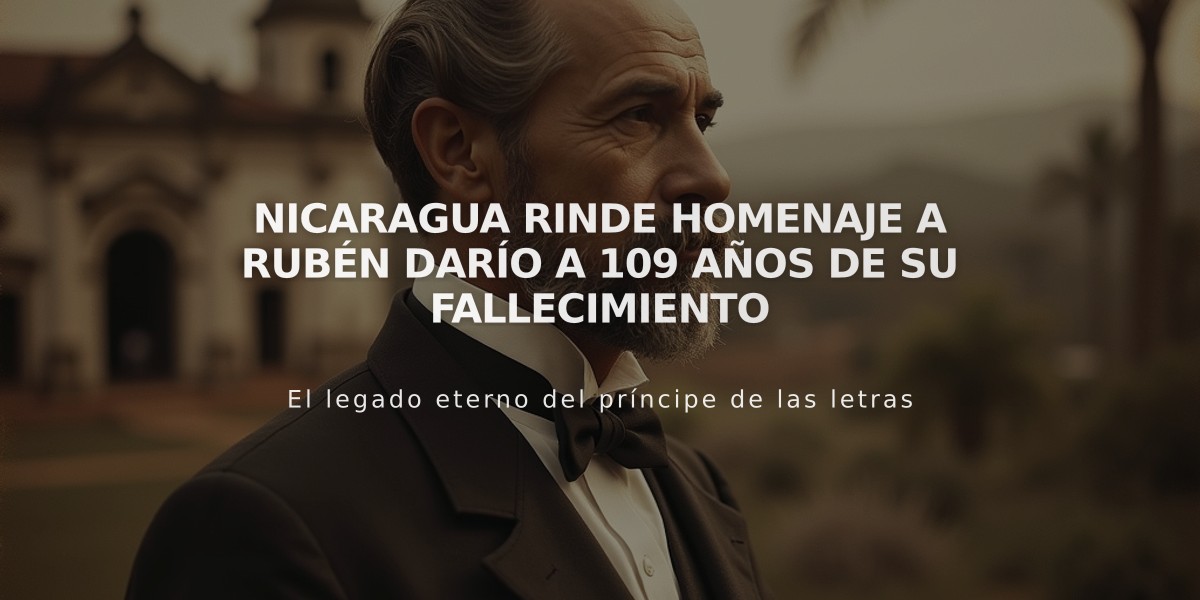 NICARAGUA RINDE HOMENAJE A RUBÉN DARÍO A 109 AÑOS DE SU FALLECIMIENTO

El legado eterno del príncipe de las letras